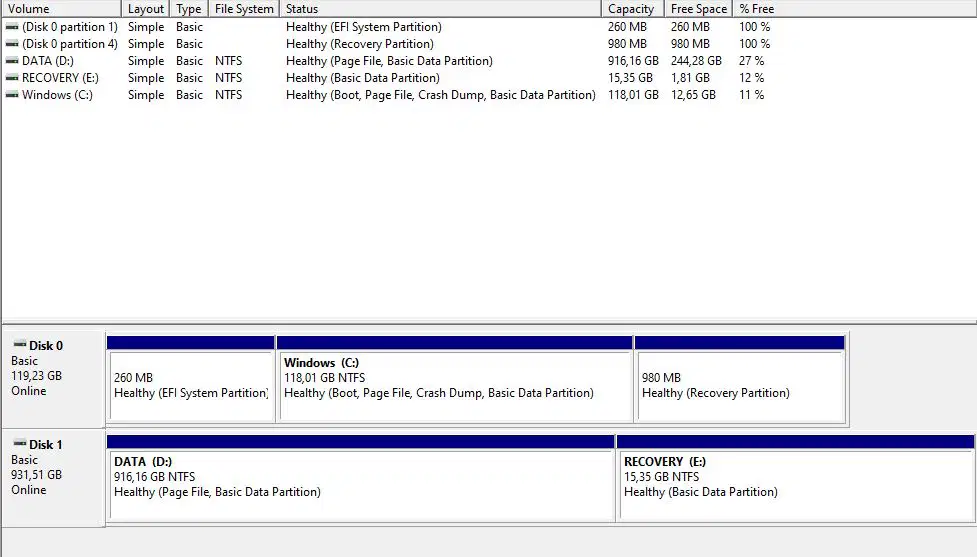 | Volume | Layout | Type | File System | Status | Capacity | Free Space | % Free |
|---|---|---|---|---|---|---|---|
| (Disk 0 partition 1) | Simple | Basic | | Healthy (EFI System Partition) | 260 MB | 260 MB | 100 % |
| (Disk 0 partition 4) | Simple | Basic | | Healthy (Recovery Partition) | 980 MB | 980 MB | 100 % |
| DATA (D:) | Simple | Basic | NTFS | Healthy (Page File, Basic Data Partition) | 916,16 GB | 244,28 GB | 27 % |
| RECOVERY (E:) | Simple | Basic | NTFS | Healthy (Basic Data Partition) | 15,35 GB | 1,81 GB | 12 % |
| Windows (C:) | Simple | Basic | NTFS | Healthy (Boot, Page File, Crash Dump, Basic Data Partition) | 118,01 GB | 12,65 GB | 11 % |

Disk 0
Basic
119,23 GB
Online

260 MB
Healthy (EFI System Partition)

Windows (C:)
118,01 GB NTFS
Healthy (Boot, Page File, Crash Dump, Basic Data Partition)

980 MB
Healthy (Recovery Partition)

Disk 1
Basic
931,51 GB
Online

DATA (D:)
916,16 GB NTFS
Healthy (Page File, Basic Data Partition)

RECOVERY (E:)
15,35 GB NTFS
Healthy (Basic Data Partition)